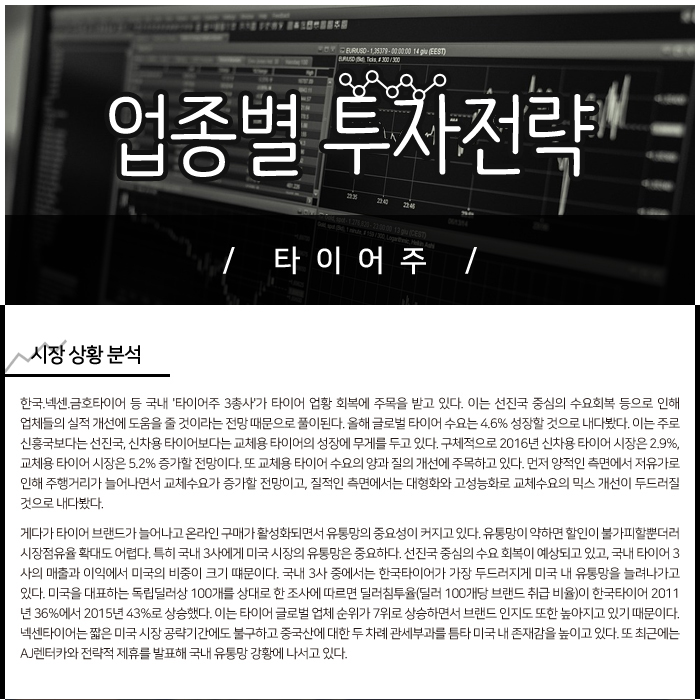 업종별 투자전략

/ 타이어주 /

시장 상황 분석

한국.넥센.금호타이어 등 국내 '타이어주 3총사'가 타이어 업황 회복에 주목을 받고 있다. 이는 선진국 중심의 수요회복 등으로 인해 업체들의 실적 개선에 도움을 줄 것이라는 전망 때문으로 풀이된다. 올해 글로벌 타이어 수요는 4.6% 성장할 것으로 내다봤다. 이는 주로 신흥국보다는 선진국, 신차용 타이어보다는 교체용 타이어의 성장에 무게를 두고 있다. 구체적으로 2016년 신차용 타이어 시장은 2.9%, 교체용 타이어 시장은 5.2% 증가할 전망이다. 또 교체용 타이어 수요의 양과 질의 개선에 주목하고 있다. 먼저 양적인 측면에서 저유가로 인해 주행거리가 늘어나면서 교체수요가 증가할 전망이고, 질적인 측면에서는 대형화와 고성능화로 교체수요의 믹스 개선이 두드러질 것으로 내다봤다.

게다가 타이어 브랜드가 늘어나고 온라인 구매가 활성화되면서 유통망의 중요성이 커지고 있다. 유통망이 약하면 할인이 불가피할뿐더러 시장점유율 확대도 어렵다. 특히 국내 3사에게 미국 시장의 유통망은 중요하다. 선진국 중심의 수요 회복이 예상되고 있고, 국내 타이어 3사의 매출과 이익에서 미국의 비중이 크기 때문이다. 국내 3사 중에서는 한국타이어가 가장 두드러지게 미국 내 유통망을 늘려나가고 있다. 미국을 대표하는 독립딜러상 100개를 상대로 한 조사에 따르면 딜러침투율(딜러 100개당 브랜드 취급 비율)이 한국타이어 2011년 36%에서 2015년 43%로 상승했다. 이는 타이어 글로벌 업체 순위가 7위로 상승하면서 브랜드 인지도 또한 높아지고 있기 때문이다. 넥센타이어는 짧은 미국 시장 공략기간에도 불구하고 중국산에 대한 두 차례 관세부과를 틈타 미국 내 존재감을 높이고 있다. 또 최근에는 AJ렌터카와 전략적 제휴를 발표해 국내 유통망 강황에 나서고 있다.